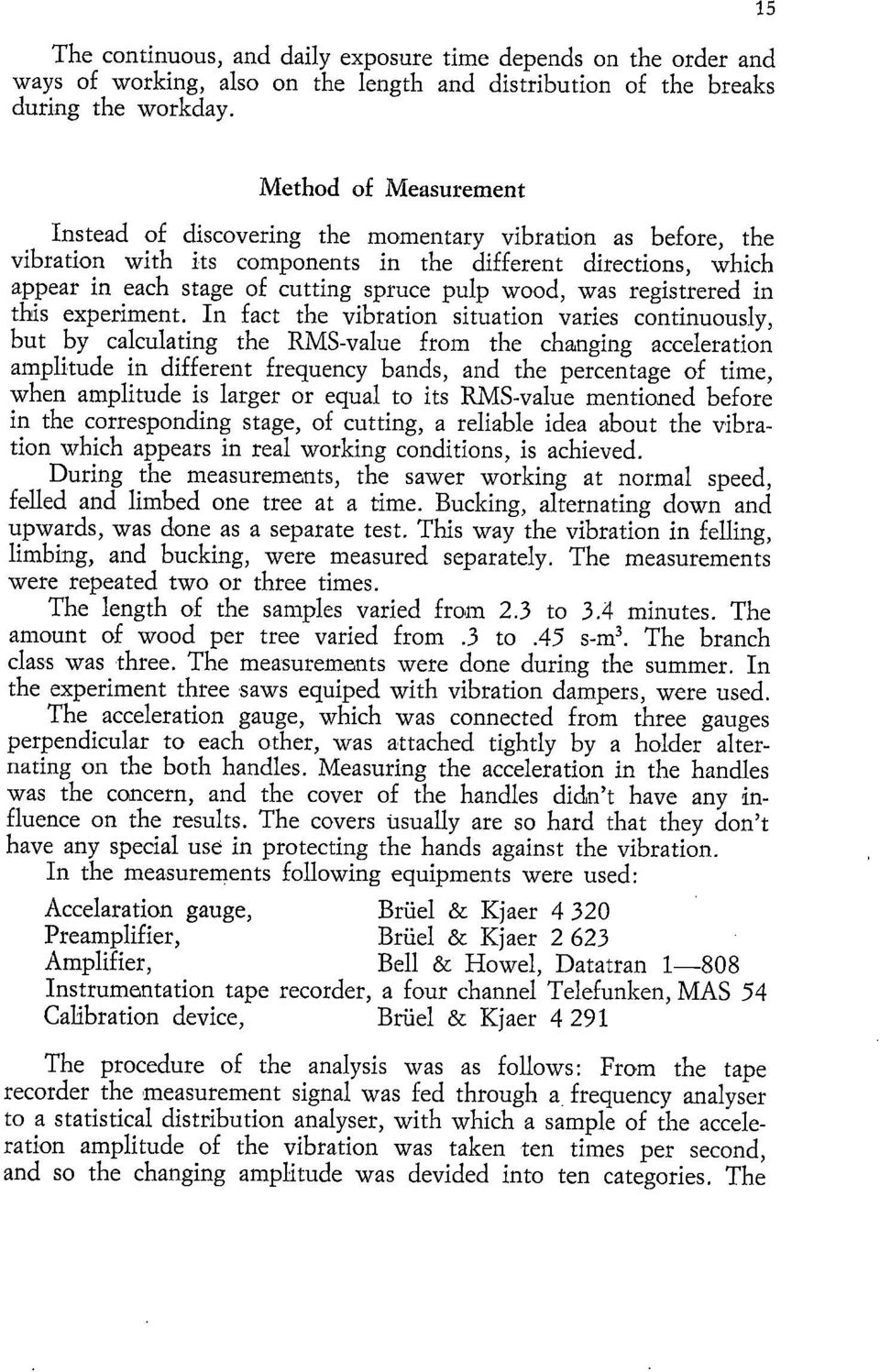 15

The continuous, and daily exposure time depends on the order and ways of working, also on the length and distribution of the breaks during the workday.

Method of Measurement

Instead of discovering the momentary vibration as before, the vibration with its components in the different directions, which appear in each stage of cutting spruce pulp wood, was registrered in this experiment. In fact the vibration situation varies continuously, but by calculating the RMS-value from the changing acceleration amplitude in different frequency bands, and the percentage of time, when amplitude is larger or equal to its RMS-value mentioned before in the corresponding stage, of cutting, a reliable idea about the vibration which appears in real working conditions, is achieved.

During the measurements, the sawer working at normal speed, felled and limbed one tree at a time. Bucking, alternating down and upwards, was done as a separate test. This way the vibration in felling, limbing, and bucking, were measured separately. The measurements were repeated two or three times.

The length of the samples varied from 2.3 to 3.4 minutes. The amount of wood per tree varied from .3 to .45 s-m$^3$. The branch class was three. The measurements were done during the summer. In the experiment three saws equiped with vibration dampers, were used.

The acceleration gauge, which was connected from three gauges perpendicular to each other, was attached tightly by a holder alternating on the both handles. Measuring the acceleration in the handles was the concern, and the cover of the handles didn't have any influence on the results. The covers usually are so hard that they don't have any special use in protecting the hands against the vibration.

In the measurements following equipments were used:

Accelaration gauge, Brüel & Kjaer 4 320
Preamplifier, Brüel & Kjaer 2 623
Amplifier, Bell & Howel, Datatran 1—808
Instrumentation tape recorder, a four channel Telefunken, MAS 54
Calibration device, Brüel & Kjaer 4 291

The procedure of the analysis was as follows: From the tape recorder the measurement signal was fed through a frequency analyser to a statistical distribution analyser, with which a sample of the acceleration amplitude of the vibration was taken ten times per second, and so the changing amplitude was devided into ten categories. The